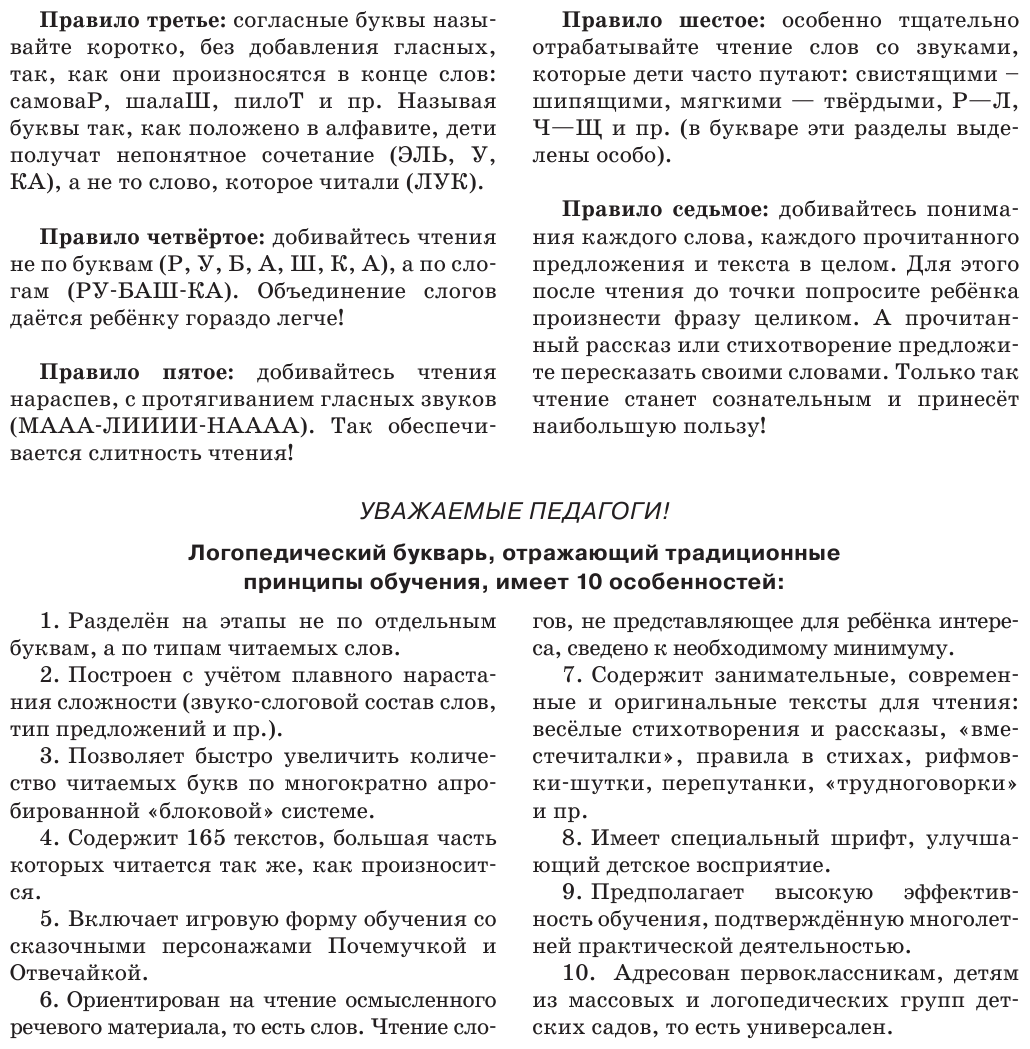 **Правило третье:** согласные буквы называйте коротко, без добавления гласных, так, как они произносятся в конце слов: самоваР, шалаШ, пилоТ и пр. Называя буквы так, как положено в алфавите, дети получат непонятное сочетание (ЭЛЬ, У, КА), а не то слово, которое читали (ЛУК).

**Правило четвёртое:** добивайтесь чтения не по буквам (Р, У, Б, А, Ш, К, А), а по слогам (РУ-БАШ-КА). Объединение слогов даётся ребёнку гораздо легче!

**Правило пятое:** добивайтесь чтения нараспев, с протягиванием гласных звуков (МААА-ЛИИИИ-НАААА). Так обеспечивается слитность чтения!

**Правило шестое:** особенно тщательно отрабатывайте чтение слов со звуками, которые дети часто путают: свистящими – шипящими, мягкими — твёрдыми, Р—Л, Ч—Щ и пр. (в букваре эти разделы выделены особо).

**Правило седьмое:** добивайтесь понимания каждого слова, каждого прочитанного предложения и текста в целом. Для этого после чтения до точки попросите ребёнка произнести фразу целиком. А прочитанный рассказ или стихотворение предложите пересказать своими словами. Только так чтение станет сознательным и принесёт наибольшую пользу!

УВАЖАЕМЫЕ ПЕДАГОГИ!

**Логопедический букварь, отражающий традиционные принципы обучения, имеет 10 особенностей:**

1. Разделён на этапы не по отдельным буквам, а по типам читаемых слов.

2. Построен с учётом плавного нарастания сложности (звуко-слоговой состав слов, тип предложений и пр.).

3. Позволяет быстро увеличить количество читаемых букв по многократно апробированной «блоковой» системе.

4. Содержит 165 текстов, большая часть которых читается так же, как произносится.

5. Включает игровую форму обучения со сказочными персонажами Почемучкой и Отвечайкой.

6. Ориентирован на чтение осмысленного речевого материала, то есть слов. Чтение слогов, не представляющее для ребёнка интереса, сведено к необходимому минимуму.

7. Содержит занимательные, современные и оригинальные тексты для чтения: весёлые стихотворения и рассказы, «вместечиталки», правила в стихах, рифмовки-шутки, перепутанки, «трудноговорки» и пр.

8. Имеет специальный шрифт, улучшающий детское восприятие.

9. Предполагает высокую эффективность обучения, подтверждённую многолетней практической деятельностью.

10. Адресован первоклассникам, детям из массовых и логопедических групп детских садов, то есть универсален.